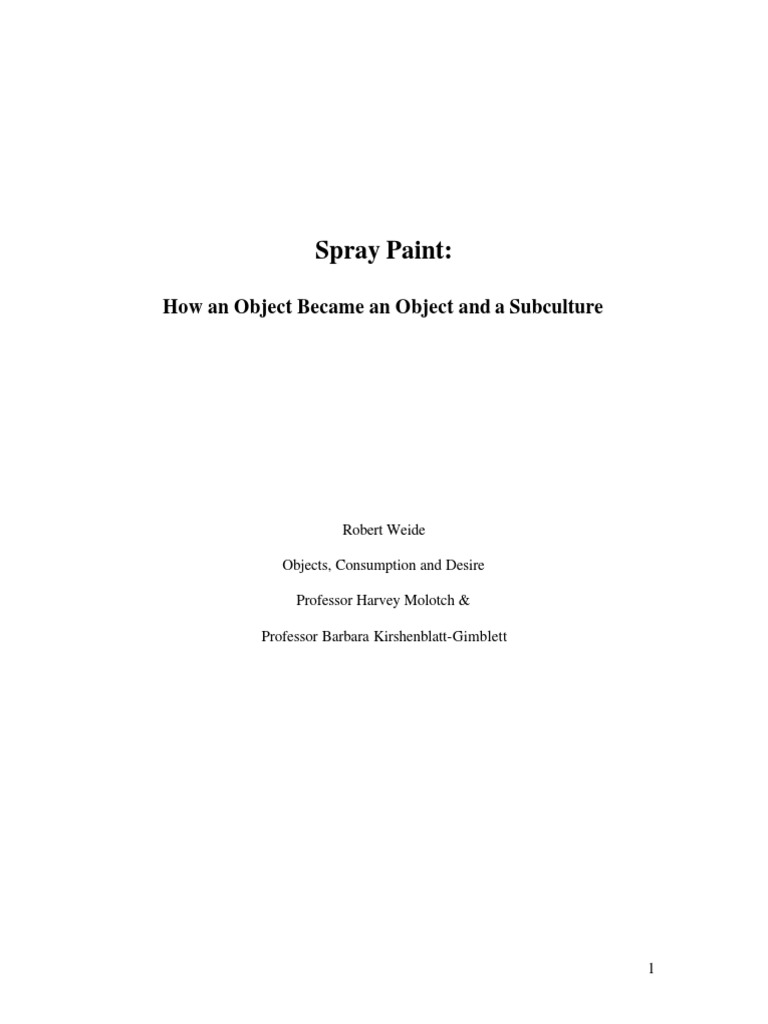 Spray Paint:

How an Object Became an Object and a Subculture

Robert Weide

Objects, Consumption and Desire

Professor Harvey Molotch &

Professor Barbara Kirshenblatt-Gimblett

1